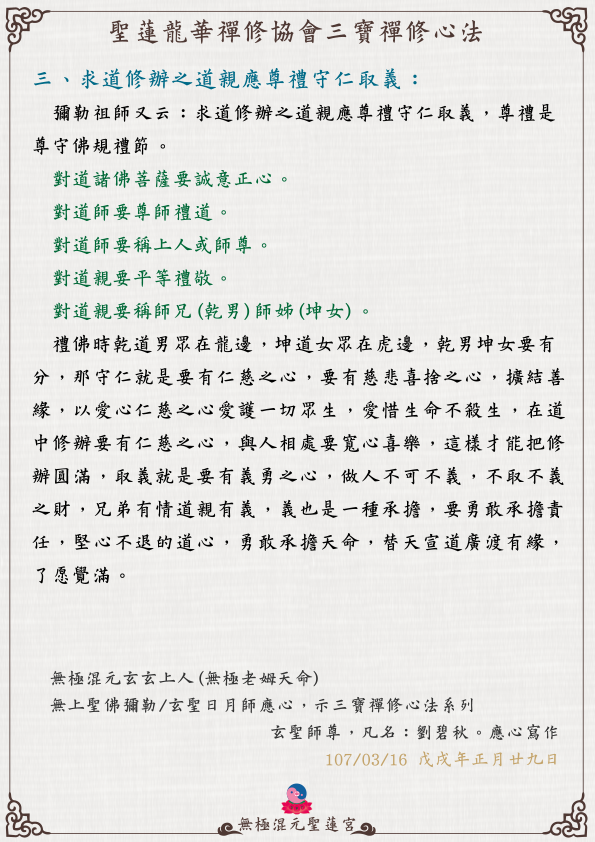 聖蓮龍華禪修協會三寶禪修心法

三、求道修辦之道親應尊禮守仁取義：

彌勒祖師又云：求道修辦之道親應尊禮守仁取義，尊禮是尊守佛規禮節。

對道諸佛菩薩要誠意正心。

對道師要尊師禮道。

對道師要稱上人或師尊。

對道親要平等禮敬。

對道親要稱師兄(乾男)師姊(坤女)。

禮佛時乾道男眾在龍邊，坤道女眾在虎邊，乾男坤女要有分，那守仁就是要有仁慈之心，要有慈悲喜捨之心，擴結善緣，以愛心仁慈之心愛護一切眾生，愛惜生命不殺生，在道中修辦要有仁慈之心，與人相處要寬心喜樂，這樣才能把修辦圓滿，取義就是要有義勇之心，做人不可不義，不取不義之財，兄弟有情道親有義，義也是一種承擔，要勇敢承擔責任，堅心不退的道心，勇敢承擔天命，替天宣道廣渡有緣，了愿覺滿。

無極混元玄玄上人(無極老姆天命)
無上聖佛彌勒/玄聖日月師應心，示三寶禪修心法系列
玄聖師尊，凡名：劉碧秋。應心寫作
107/03/16 戊戌年正月廿九日

無極混元聖蓮宮